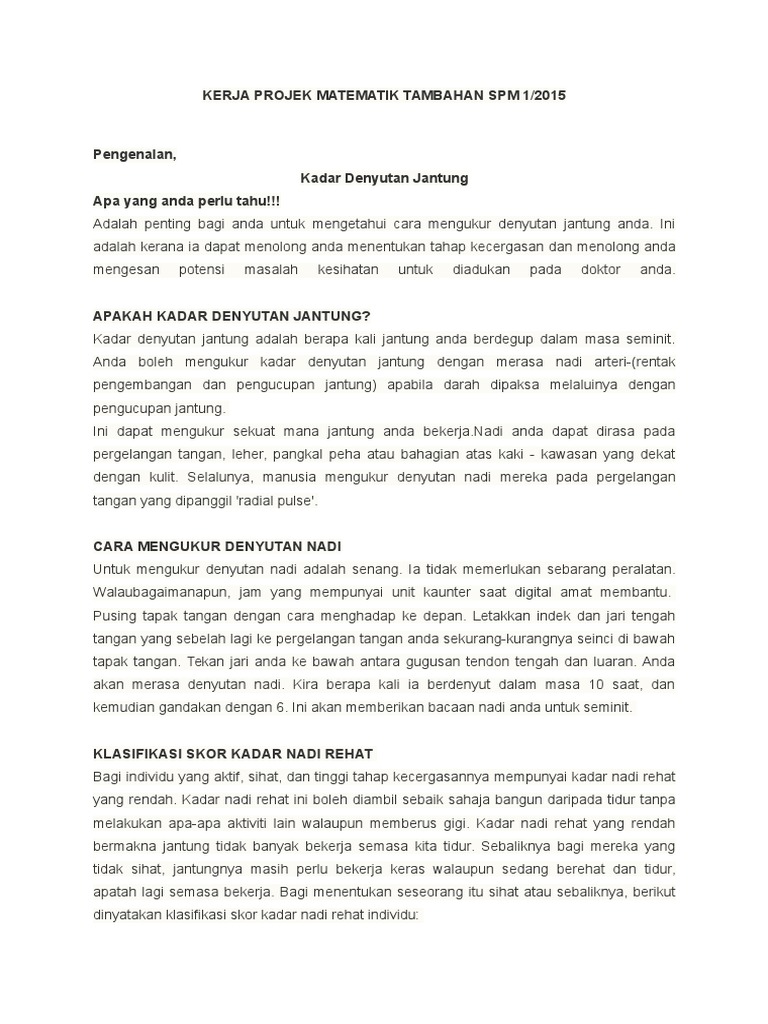 KERJA PROJEK MATEMATIK TAMBAHAN SPM 1/2015

Pengenalan,

Kadar Denyutan Jantung

Apa yang anda perlu tahu!!!

Adalah penting bagi anda untuk mengetahui cara mengukur denyutan jantung anda. Ini adalah kerana ia dapat menolong anda menentukan tahap kecergasan dan menolong anda mengesan potensi masalah kesihatan untuk diadukan pada doktor anda.

APAKAH KADAR DENYUTAN JANTUNG?

Kadar denyutan jantung adalah berapa kali jantung anda berdegup dalam masa seminit. Anda boleh mengukur kadar denyutan jantung dengan merasa nadi arteri-(rentak pengembangan dan pengucupan jantung) apabila darah dipaksa melaluinya dengan pengucupan jantung.

Ini dapat mengukur sekuat mana jantung anda bekerja.Nadi anda dapat dirasa pada pergelangan tangan, leher, pangkal peha atau bahagian atas kaki - kawasan yang dekat dengan kulit. Selalunya, manusia mengukur denyutan nadi mereka pada pergelangan tangan yang dipanggil 'radial pulse'.

CARA MENGUKUR DENYUTAN NADI

Untuk mengukur denyutan nadi adalah senang. Ia tidak memerlukan sebarang peralatan. Walaubagaimanapun, jam yang mempunyai unit kaunter saat digital amat membantu. Pusing tapak tangan dengan cara menghadap ke depan. Letakkan indek dan jari tengah tangan yang sebelah lagi ke pergelangan tangan anda sekurang-kurangnya seinci di bawah tapak tangan. Tekan jari anda ke bawah antara gugusan tendon tengah dan luaran. Anda akan merasa denyutan nadi. Kira berapa kali ia berdenyut dalam masa 10 saat, dan kemudian gandakan dengan 6. Ini akan memberikan bacaan nadi anda untuk seminit.

KLASIFIKASI SKOR KADAR NADI REHAT

Bagi individu yang aktif, sihat, dan tinggi tahap kecergasannya mempunyai kadar nadi rehat yang rendah. Kadar nadi rehat ini boleh diambil sebaik sahaja bangun daripada tidur tanpa melakukan apa-apa aktiviti lain walaupun memberus gigi. Kadar nadi rehat yang rendah bermakna jantung tidak banyak bekerja semasa kita tidur. Sebaliknya bagi mereka yang tidak sihat, jantungnya masih perlu bekerja keras walaupun sedang berehat dan tidur, apatah lagi semasa bekerja. Bagi menentukan seseorang itu sihat atau sebaliknya, berikut dinyatakan klasifikasi skor kadar nadi rehat individu: